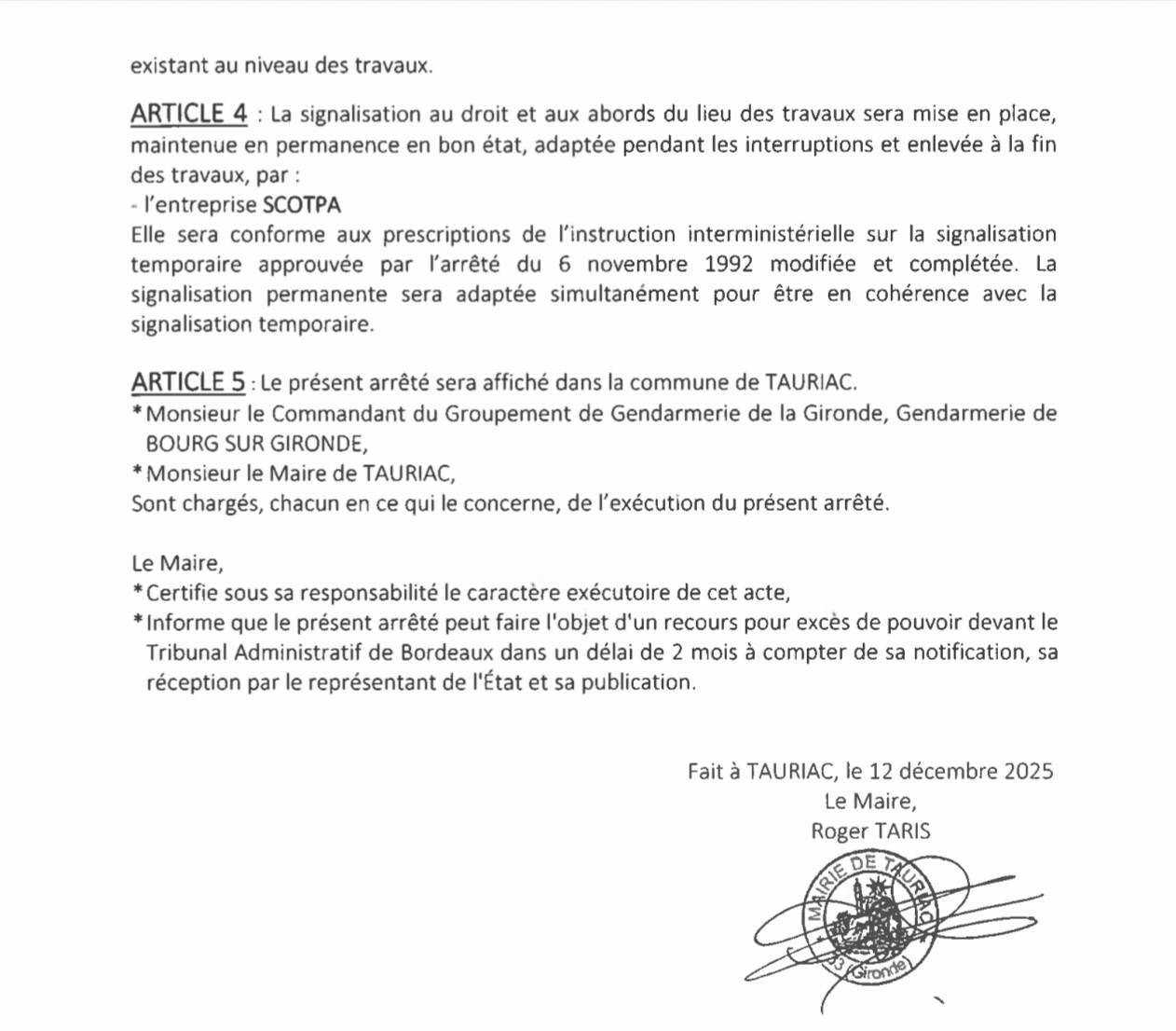 existant au niveau des travaux.

ARTICLE 4 : La signalisation au droit et aux abords du lieu des travaux sera mise en place, maintenue en permanence en bon état, adaptée pendant les interruptions et enlevée à la fin des travaux, par :
- l'entreprise SCOTPA
Elle sera conforme aux prescriptions de l'instruction interministérielle sur la signalisation temporaire approuvée par l'arrêté du 6 novembre 1992 modifiée et complétée. La signalisation permanente sera adaptée simultanément pour être en cohérence avec la signalisation temporaire.

ARTICLE 5 : Le présent arrêté sera affiché dans la commune de TAURIAC.
* Monsieur le Commandant du Groupement de Gendarmerie de la Gironde, Gendarmerie de BOURG SUR GIRONDE,
* Monsieur le Maire de TAURIAC,
Sont chargés, chacun en ce qui le concerne, de l'exécution du présent arrêté.

Le Maire,
* Certifie sous sa responsabilité le caractère exécutoire de cet acte,
* Informe que le présent arrêté peut faire l'objet d'un recours pour excès de pouvoir devant le Tribunal Administratif de Bordeaux dans un délai de 2 mois à compter de sa notification, sa réception par le représentant de l'État et sa publication.

Fait à TAURIAC, le 12 décembre 2025
Le Maire,
Roger TARIS

MAIRIE DE TAURIAC
33 (Gironde)